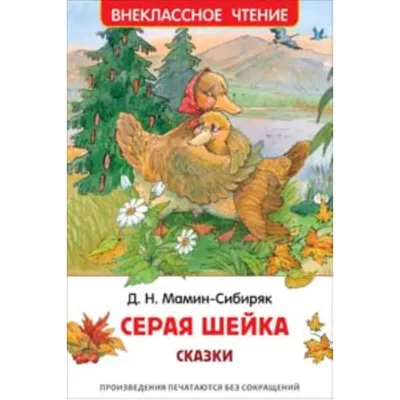 ВНЕКЛАССНОЕ ЧТЕНИЕ

Д. Н. Мамин-Сибиряк

СЕРАЯ ШЕЙКА

СКАЗКИ

ПРОИЗВЕДЕНИЯ ПЕЧАТАЮТСЯ БЕЗ СОКРАЩЕНИЙ